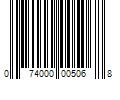 0 74000 00506 8